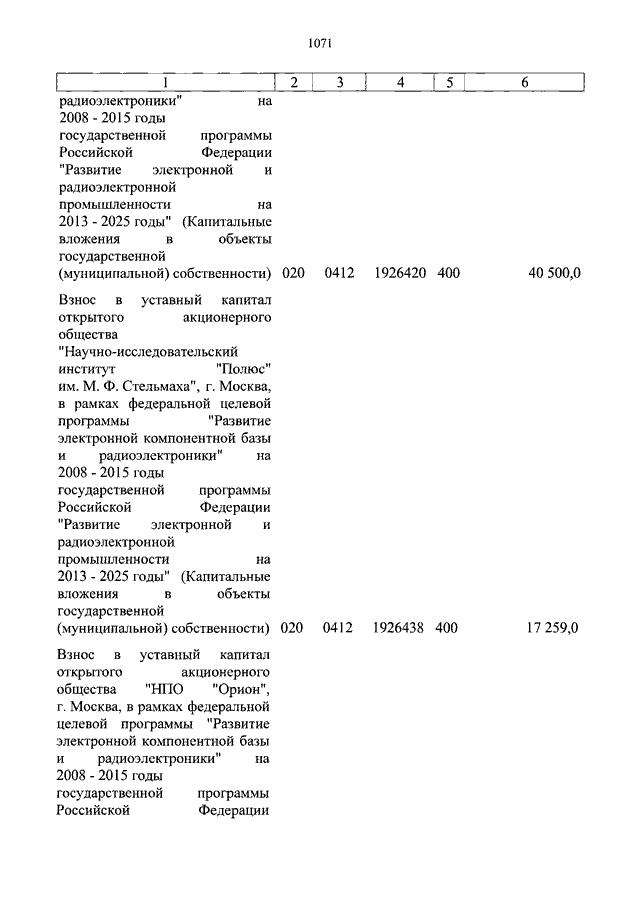 1071

| 1 | 2 | 3 | 4 | 5 | 6 |
|---|---|---|---|---|---|
| радиоэлектроники" на 2008 - 2015 годы государственной программы Российской Федерации "Развитие электронной и радиоэлектронной промышленности на 2013 - 2025 годы" (Капитальные вложения в объекты государственной (муниципальной) собственности) | 020 | 0412 | 1926420 | 400 | 40 500,0 |
| Взнос в уставный капитал открытого акционерного общества "Научно-исследовательский институт "Полюс" им. М. Ф. Стельмаха", г. Москва, в рамках федеральной целевой программы "Развитие электронной компонентной базы и радиоэлектроники" на 2008 - 2015 годы государственной программы Российской Федерации "Развитие электронной и радиоэлектронной промышленности на 2013 - 2025 годы" (Капитальные вложения в объекты государственной (муниципальной) собственности) | 020 | 0412 | 1926438 | 400 | 17 259,0 |
| Взнос в уставный капитал открытого акционерного общества "НПО "Орион", г. Москва, в рамках федеральной целевой программы "Развитие электронной компонентной базы и радиоэлектроники" на 2008 - 2015 годы государственной программы Российской Федерации | | | | | |